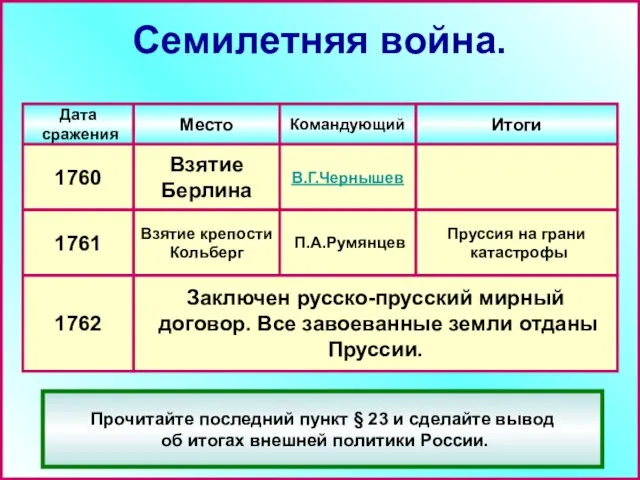 Семилетняя война.

| Дата сражения | Место | Командующий | Итоги |
|---|---|---|---|
| 1760 | Взятие Берлина | В.Г.Чернышев | |
| 1761 | Взятие крепости Кольберг | П.А.Румянцев | Пруссия на грани катастрофы |
| 1762 | Заключен русско-прусский мирный договор. Все завоеванные земли отданы Пруссии. | | |

Прочитайте последний пункт § 23 и сделайте вывод об итогах внешней политики России.